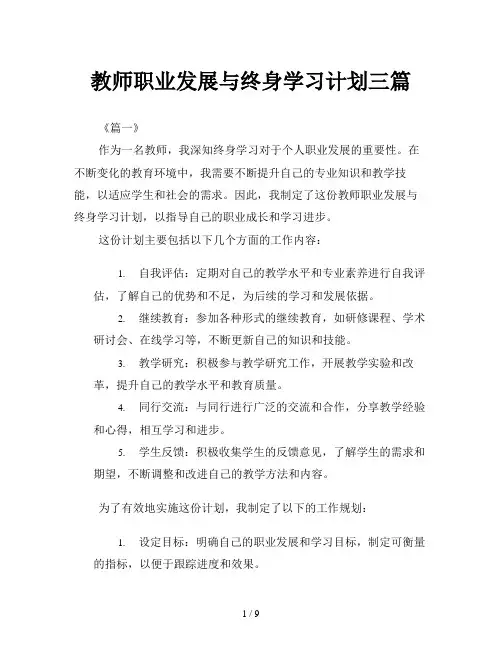 教师职业发展与终身学习计划三篇

《篇一》

作为一名教师，我深知终身学习对于个人职业发展的重要性。在不断变化的教育环境中，我需要不断提升自己的专业知识和教学技能，以适应学生和社会的需求。因此，我制定了这份教师职业发展与终身学习计划，以指导自己的职业成长和学习进步。

这份计划主要包括以下几个方面的工作内容：

1. 自我评估：定期对自己的教学水平和专业素养进行自我评估，了解自己的优势和不足，为后续的学习和发展依据。

2. 继续教育：参加各种形式的继续教育，如研修课程、学术研讨会、在线学习等，不断更新自己的知识和技能。

3. 教学研究：积极参与教学研究工作，开展教学实验和改革，提升自己的教学水平和教育质量。

4. 同行交流：与同行进行广泛的交流和合作，分享教学经验和心得，相互学习和进步。

5. 学生反馈：积极收集学生的反馈意见，了解学生的需求和期望，不断调整和改进自己的教学方法和内容。

为了有效地实施这份计划，我制定了以下的工作规划：

1. 设定目标：明确自己的职业发展和学习目标，制定可衡量的指标，以便于跟踪进度和效果。

1 / 9